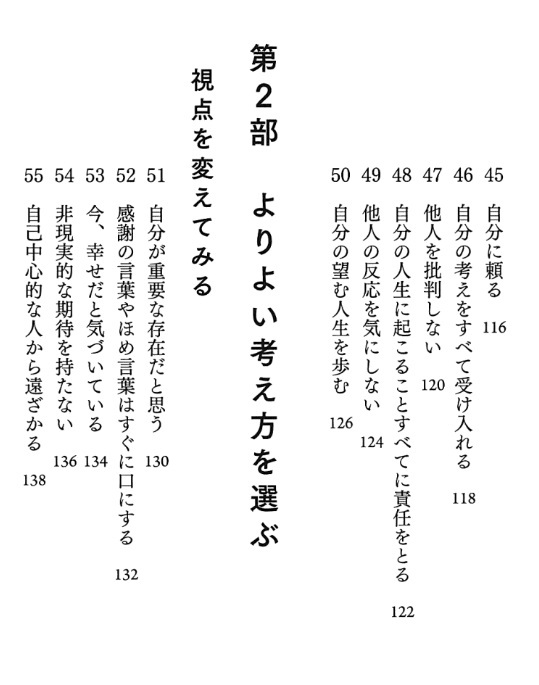 45 自分に頼る 116
46 自分の考えをすべて受け入れる 118
47 他人を批判しない 120
48 自分の人生に起こることすべてに責任をとる 122
49 他人の反応を気にしない 124
50 自分の望む人生を歩む 126

第2部 よりよい考え方を選ぶ

視点を変えてみる

51 自分が重要な存在だと思う 130
52 感謝の言葉やほめ言葉はすぐに口にする 132
53 今、幸せだと気づいている 134
54 非現実的な期待を持たない 136
55 自己中心的な人から遠ざかる 138